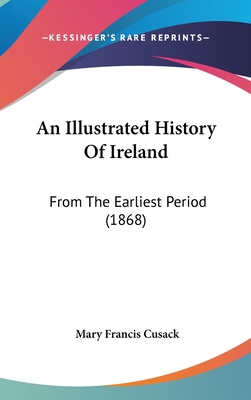 —KESSINGER'S RARE REPRINTS—

An Illustrated History Of Ireland

From The Earliest Period (1868)

Mary Francis Cusack